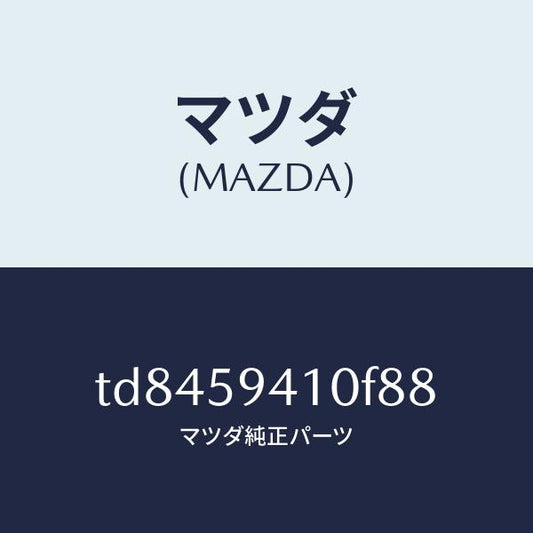 マツダ
(MAZDA)

td8459410f88
マツダ純正パーツ